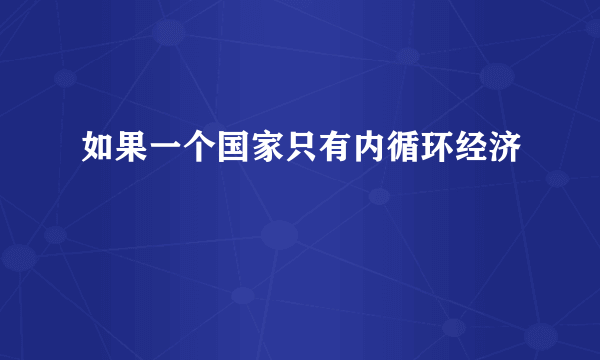 如果一个国家只有内循环经济